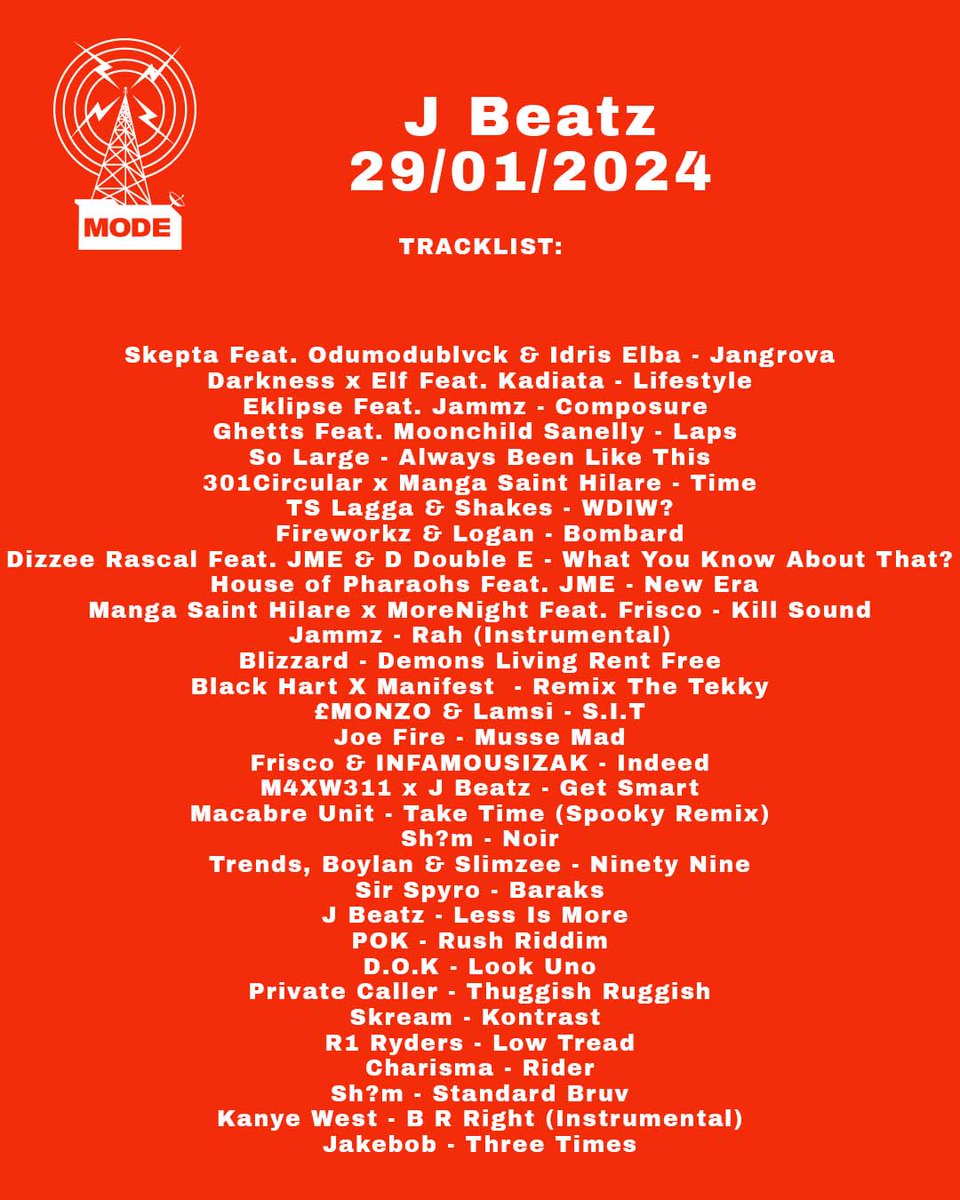 MODE

J Beatz
29/01/2024

TRACKLIST:

Skepta Feat. Odumodublvck & Idris Elba - Jangrova
Darkness x Elf Feat. Kadiata - Lifestyle
Eklipse Feat. Jammz - Composure
Ghetts Feat. Moonchild Sanelly - Laps
So Large - Always Been Like This
301Circular x Manga Saint Hilare - Time
TS Lagga & Shakes - WDIW?
Fireworkz & Logan - Bombard
Dizzee Rascal Feat. JME & D Double E - What You Know About That?
House of Pharaohs Feat. JME - New Era
Manga Saint Hilare x MoreNight Feat. Frisco - Kill Sound
Jammz - Rah (Instrumental)
Blizzard - Demons Living Rent Free
Black Hart X Manifest - Remix The Tekky
£MONZO & Lamsi - S.I.T
Joe Fire - Musse Mad
Frisco & INFAMOUSIZAK - Indeed
M4XW311 x J Beatz - Get Smart
Macabre Unit - Take Time (Spooky Remix)
Sh?m - Noir
Trends, Boylan & Slimzee - Ninety Nine
Sir Spyro - Baraks
J Beatz - Less Is More
POK - Rush Riddim
D.O.K - Look Uno
Private Caller - Thuggish Ruggish
Skream - Kontrast
R1 Ryders - Low Tread
Charisma - Rider
Sh?m - Standard Bruv
Kanye West - B R Right (Instrumental)
Jakebob - Three Times